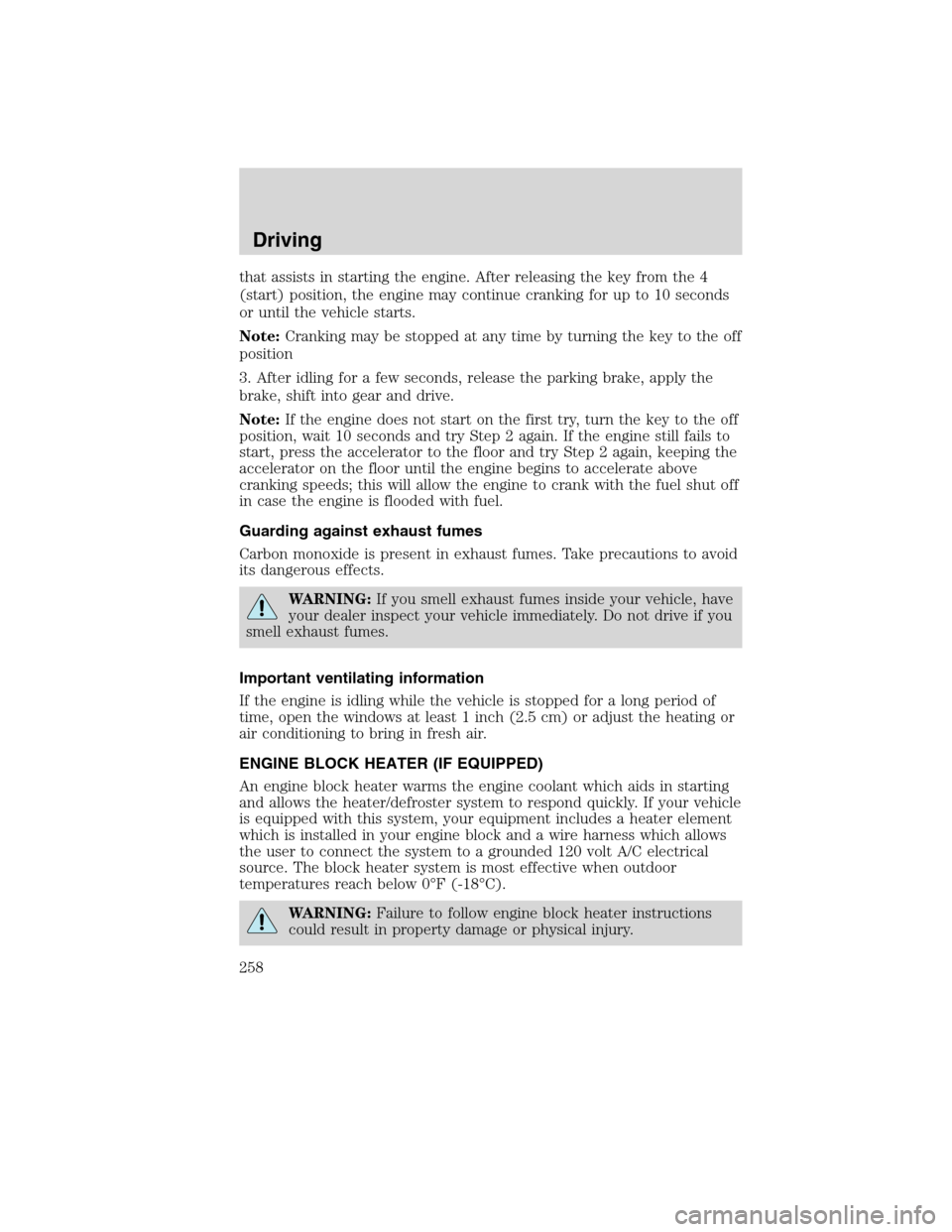 Driving

that assists in starting the engine. After releasing the key from the 4 (start) position, the engine may continue cranking for up to 10 seconds or until the vehicle starts.

Note: Cranking may be stopped at any time by turning the key to the off position

3. After idling for a few seconds, release the parking brake, apply the brake, shift into gear and drive.

Note: If the engine does not start on the first try, turn the key to the off position, wait 10 seconds and try Step 2 again. If the engine still fails to start, press the accelerator to the floor and try Step 2 again, keeping the accelerator on the floor until the engine begins to accelerate above cranking speeds; this will allow the engine to crank with the fuel shut off in case the engine is flooded with fuel.

Guarding against exhaust fumes

Carbon monoxide is present in exhaust fumes. Take precautions to avoid its dangerous effects.

WARNING: If you smell exhaust fumes inside your vehicle, have your dealer inspect your vehicle immediately. Do not drive if you smell exhaust fumes.

Important ventilating information

If the engine is idling while the vehicle is stopped for a long period of time, open the windows at least 1 inch (2.5 cm) or adjust the heating or air conditioning to bring in fresh air.

ENGINE BLOCK HEATER (IF EQUIPPED)

An engine block heater warms the engine coolant which aids in starting and allows the heater/defroster system to respond quickly. If your vehicle is equipped with this system, your equipment includes a heater element which is installed in your engine block and a wire harness which allows the user to connect the system to a grounded 120 volt A/C electrical source. The block heater system is most effective when outdoor temperatures reach below 0°F (-18°C).

WARNING: Failure to follow engine block heater instructions could result in property damage or physical injury.

258

carmanualsonline.info